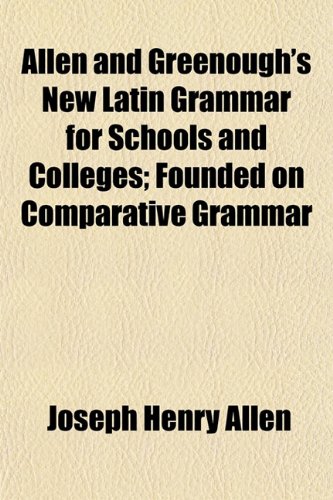 Allen and Greenough's New Latin Grammar for Schools and Colleges; Founded on Comparative Grammar

Joseph Henry Allen